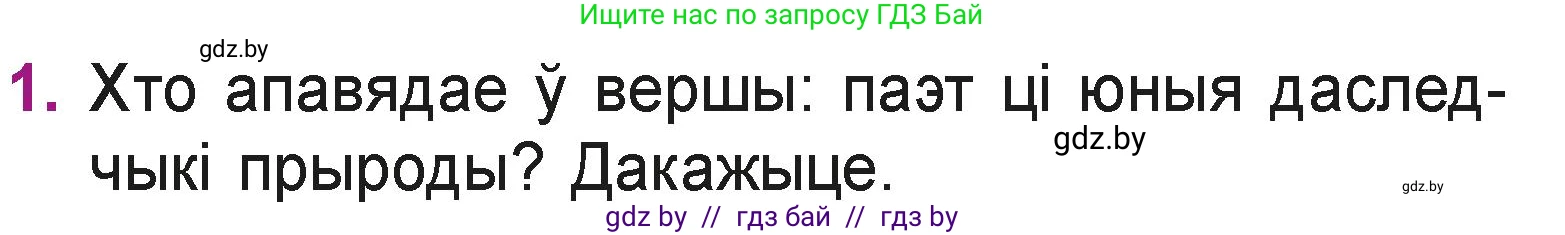 Ищите нас по запросу ГДЗ Бай

gdz.by

1. Хто апавядае ў вершы: паэт ці юныя даследчыкі прыроды? Дакажыце.

gdz.by

gdz.by

gdz by // гдз бай // гдз by